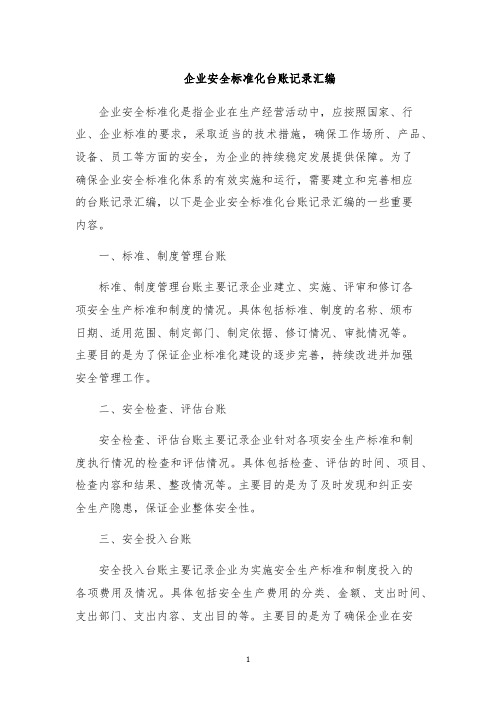 企业安全标准化台账记录汇编

企业安全标准化是指企业在生产经营活动中，应按照国家、行业、企业标准的要求，采取适当的技术措施，确保工作场所、产品、设备、员工等方面的安全，为企业的持续稳定发展提供保障。为了确保企业安全标准化体系的有效实施和运行，需要建立和完善相应的台账记录汇编，以下是企业安全标准化台账记录汇编的一些重要内容。

一、标准、制度管理台账

标准、制度管理台账主要记录企业建立、实施、评审和修订各项安全生产标准和制度的情况。具体包括标准、制度的名称、颁布日期、适用范围、制定部门、制定依据、修订情况、审批情况等。主要目的是为了保证企业标准化建设的逐步完善，持续改进并加强安全管理工作。

二、安全检查、评估台账

安全检查、评估台账主要记录企业针对各项安全生产标准和制度执行情况的检查和评估情况。具体包括检查、评估的时间、项目、检查内容和结果、整改情况等。主要目的是为了及时发现和纠正安全生产隐患，保证企业整体安全性。

三、安全投入台账

安全投入台账主要记录企业为实施安全生产标准和制度投入的各项费用及情况。具体包括安全生产费用的分类、金额、支出时间、支出部门、支出内容、支出目的等。主要目的是为了确保企业在安

1